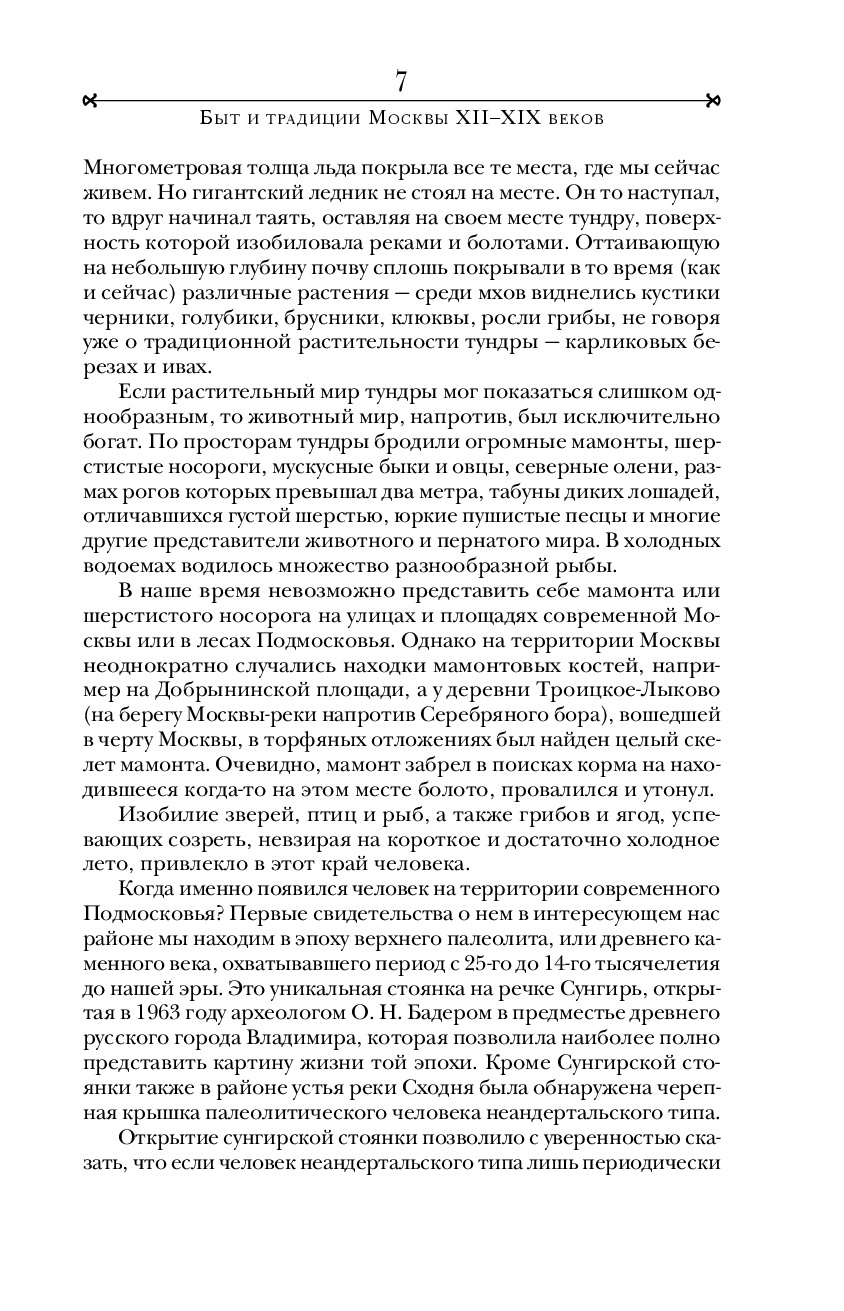 7

Быт и традиции Москвы XII–XIX веков

Многометровая толща льда покрыла все те места, где мы сейчас живем. Но гигантский ледник не стоял на месте. Он то наступал, то вдруг начинал таять, оставляя на своем месте тундру, поверхность которой изобиловала реками и болотами. Оттаивающую на небольшую глубину почву сплошь покрывали в то время (как и сейчас) различные растения — среди мхов виднелись кустики черники, голубики, брусники, клюквы, росли грибы, не говоря уже о традиционной растительности тундры — карликовых березах и ивах.

Если растительный мир тундры мог показаться слишком однообразным, то животный мир, напротив, был исключительно богат. По просторам тундры бродили огромные мамонты, шерстистые носороги, мускусные быки и овцы, северные олени, размах рогов которых превышал два метра, табуны диких лошадей, отличавшихся густой шерстью, юркие пушистые песцы и многие другие представители животного и пернатого мира. В холодных водоемах водилось множество разнообразной рыбы.

В наше время невозможно представить себе мамонта или шерстистого носорога на улицах и площадях современной Москвы или в лесах Подмосковья. Однако на территории Москвы неоднократно случались находки мамонтовых костей, например на Добрынинской площади, а у деревни Троицкое-Лыково (на берегу Москвы-реки напротив Серебряного бора), вошедшей в черту Москвы, в торфяных отложениях был найден целый скелет мамонта. Очевидно, мамонт забрел в поисках корма на находившееся когда-то на этом месте болото, провалился и утонул.

Изобилие зверей, птиц и рыб, а также грибов и ягод, успевающих созреть, невзирая на короткое и достаточно холодное лето, привлекло в этот край человека.

Когда именно появился человек на территории современного Подмосковья? Первые свидетельства о нем в интересующем нас районе мы находим в эпоху верхнего палеолита, или древнего каменного века, охватывавшего период с 25-го до 14-го тысячелетия до нашей эры. Это уникальная стоянка на речке Сунгирь, открытая в 1963 году археологом О. Н. Бадером в предместье древнего русского города Владимира, которая позволила наиболее полно представить картину жизни той эпохи. Кроме Сунгирской стоянки также в районе устья реки Сходня была обнаружена черепная крышка палеолитического человека неандертальского типа.

Открытие сунгирской стоянки позволило с уверенностью сказать, что если человек неандертальского типа лишь периодически